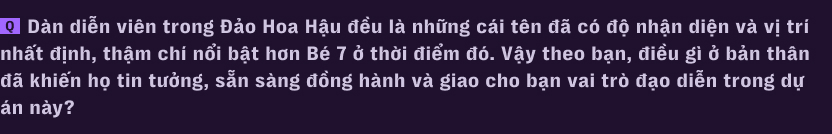 Q Dàn diễn viên trong Đảo Hoa Hậu đều là những cái tên đã có độ nhận diện và vị trí nhất định, thậm chí nổi bật hơn Bé 7 ở thời điểm đó. Vậy theo bạn, điều gì ở bản thân đã khiến họ tin tưởng, sẵn sàng đồng hành và giao cho bạn vai trò đạo diễn trong dự án này?